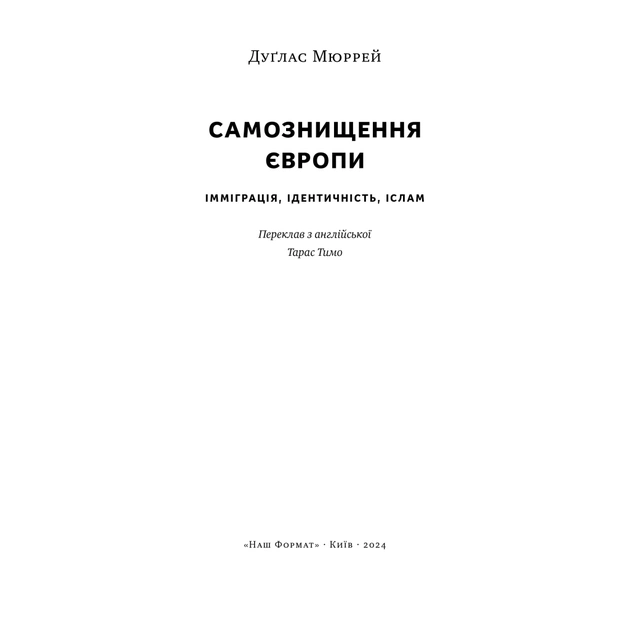 Дуґлас Мюррей

САМОЗНИЩЕННЯ ЄВРОПИ

ІММІГРАЦІЯ, ІДЕНТИЧНІСТЬ, ІСЛАМ

Переклав з англійської
Тарас Тимо

«Наш Формат» · Київ · 2024